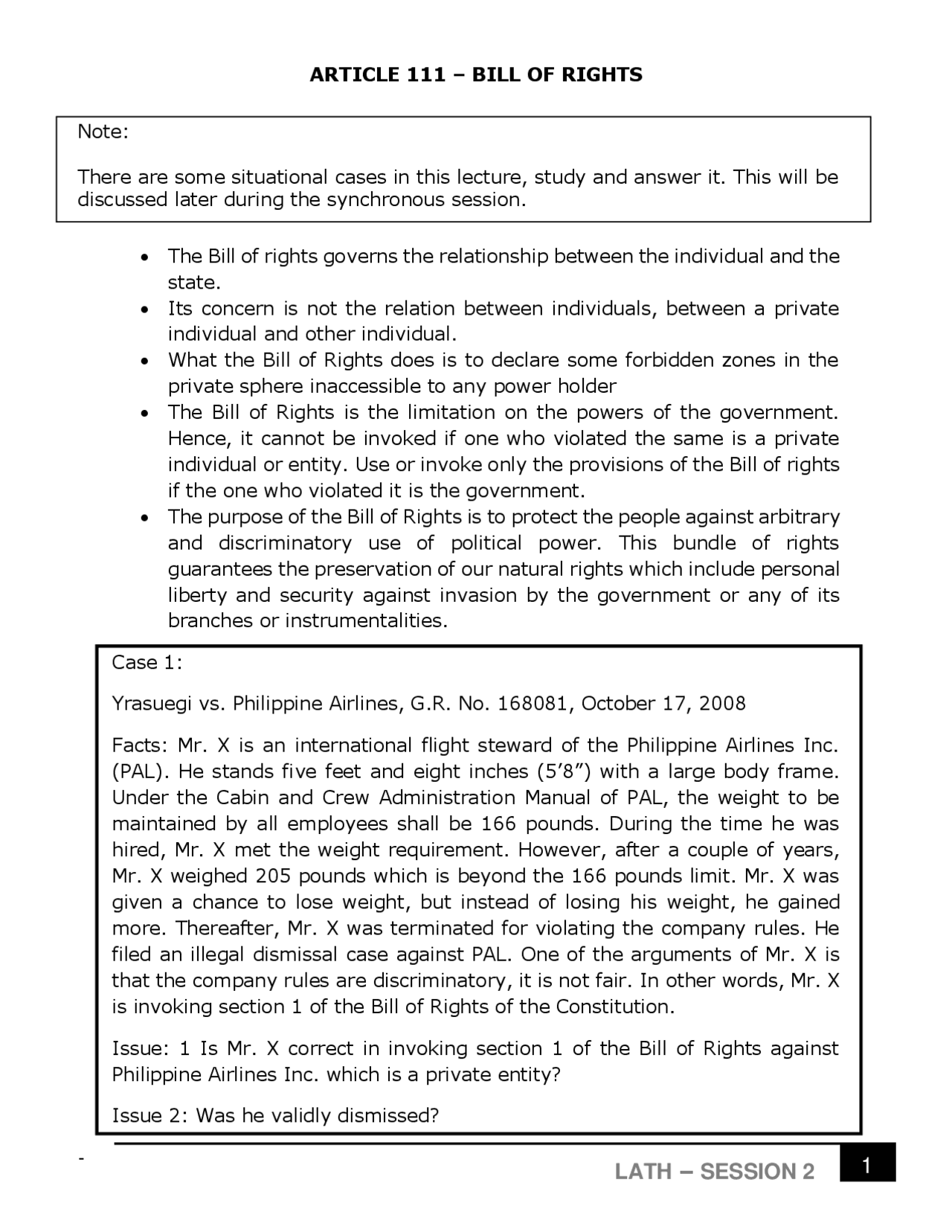 ARTICLE 111 – BILL OF RIGHTS

Note:

There are some situational cases in this lecture, study and answer it. This will be discussed later during the synchronous session.

• The Bill of rights governs the relationship between the individual and the state.
• Its concern is not the relation between individuals, between a private individual and other individual.
• What the Bill of Rights does is to declare some forbidden zones in the private sphere inaccessible to any power holder
• The Bill of Rights is the limitation on the powers of the government. Hence, it cannot be invoked if one who violated the same is a private individual or entity. Use or invoke only the provisions of the Bill of rights if the one who violated it is the government.
• The purpose of the Bill of Rights is to protect the people against arbitrary and discriminatory use of political power. This bundle of rights guarantees the preservation of our natural rights which include personal liberty and security against invasion by the government or any of its branches or instrumentalities.

Case 1:

Yrasuegi vs. Philippine Airlines, G.R. No. 168081, October 17, 2008

Facts: Mr. X is an international flight steward of the Philippine Airlines Inc. (PAL). He stands five feet and eight inches (5'8") with a large body frame. Under the Cabin and Crew Administration Manual of PAL, the weight to be maintained by all employees shall be 166 pounds. During the time he was hired, Mr. X met the weight requirement. However, after a couple of years, Mr. X weighed 205 pounds which is beyond the 166 pounds limit. Mr. X was given a chance to lose weight, but instead of losing his weight, he gained more. Thereafter, Mr. X was terminated for violating the company rules. He filed an illegal dismissal case against PAL. One of the arguments of Mr. X is that the company rules are discriminatory, it is not fair. In other words, Mr. X is invoking section 1 of the Bill of Rights of the Constitution.

Issue: 1 Is Mr. X correct in invoking section 1 of the Bill of Rights against Philippine Airlines Inc. which is a private entity?

Issue 2: Was he validly dismissed?

-

LATH – SESSION 2 1